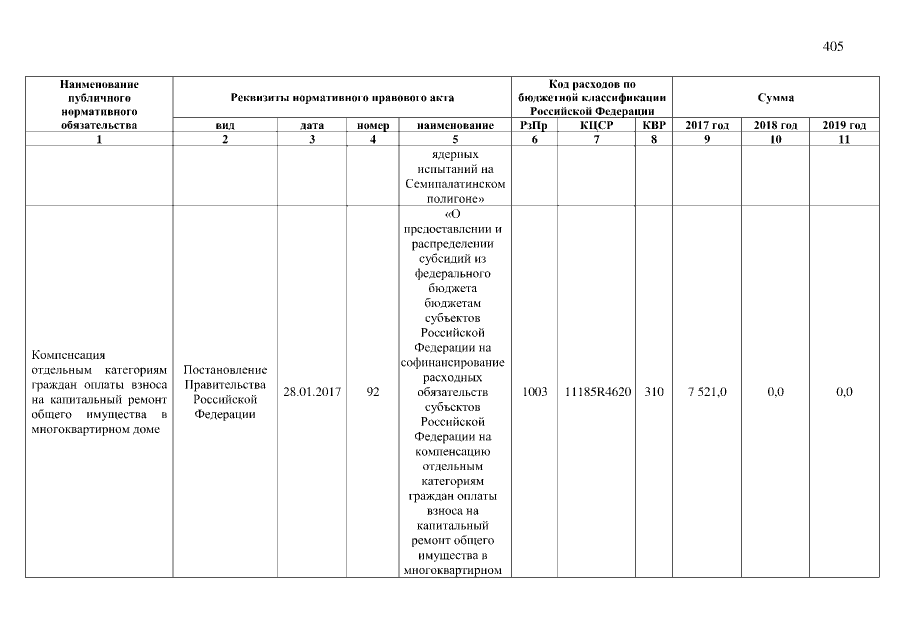 405

| Наименование публичного нормативного обязательства | Реквизиты нормативного правового акта | | | | Код расходов по бюджетной классификации Российской Федерации | | | Сумма | | |
|---|---|---|---|---|---|---|---|---|---|---|
| | вид | дата | номер | наименование | РзПр | КЦСР | КВР | 2017 год | 2018 год | 2019 год |
| 1 | 2 | 3 | 4 | 5 | 6 | 7 | 8 | 9 | 10 | 11 |
| | | | | ядерных испытаний на Семипалатинском полигоне» | | | | | | |
| Компенсация отдельным категориям граждан оплаты взноса на капитальный ремонт общего имущества в многоквартирном доме | Постановление Правительства Российской Федерации | 28.01.2017 | 92 | «О предоставлении и распределении субсидий из федерального бюджета бюджетам субъектов Российской Федерации на софинансирование расходных обязательств субъектов Российской Федерации на компенсацию отдельным категориям граждан оплаты взноса на капитальный ремонт общего имущества в многоквартирном | 1003 | 11185R4620 | 310 | 7 521,0 | 0,0 | 0,0 |